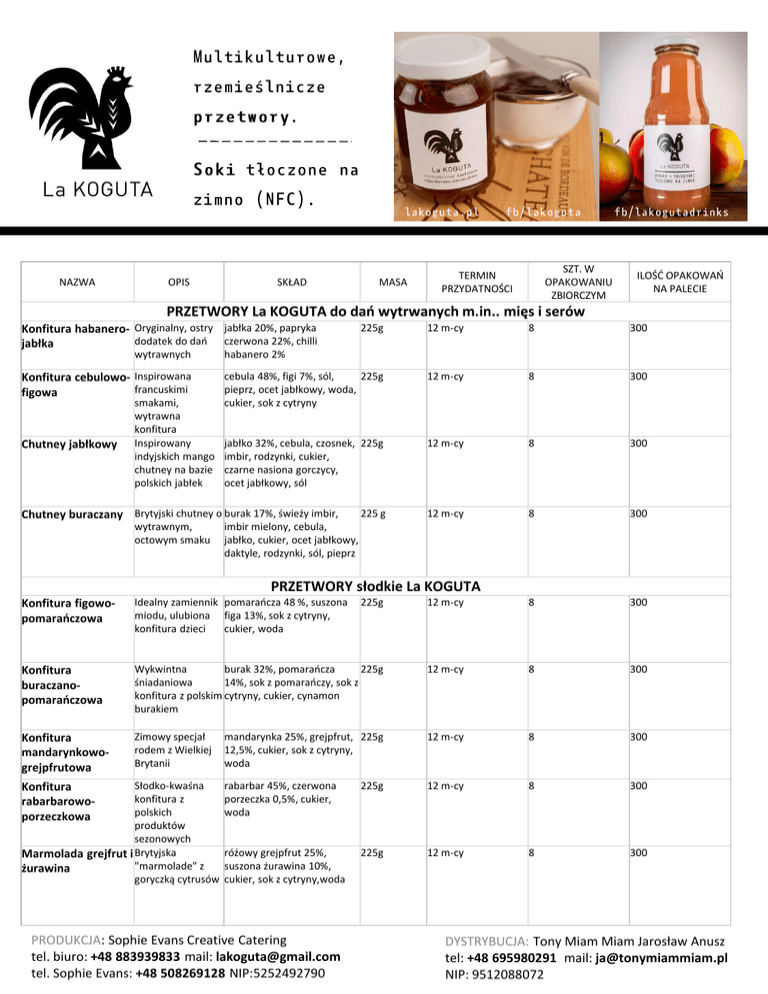 La KOGUTA

Multikulturowe, rzemieślnicze przetwory.

Soki tłoczone na zimno (NFC).

La KOGUTA

La KOGUTA

lakoguta.pl fb/lakoguta fb/lakogutadrinks

| NAZWA | OPIS | SKŁAD | MASA | TERMIN PRZYDATNOŚCI | SZT. W OPAKOWANIU ZBIORCZYM | ILOŚĆ OPAKOWAŃ NA PALECIE |
|---|---|---|---|---|---|---|
| PRZETWORY La KOGUTA do dań wytrwanych m.in.. mięs i serów | | | | | | |
| Konfitura habanero-jabłka | Oryginalny, ostry dodatek do dań wytrawnych | jabłka 20%, papryka czerwona 22%, chilli habanero 2% | 225g | 12 m-cy | 8 | 300 |
| Konfitura cebulowo-figowa | Inspirowana francuskimi smakami, wytrawna konfitura | cebula 48%, figi 7%, sól, pieprz, ocet jabłkowy, woda, cukier, sok z cytryny | 225g | 12 m-cy | 8 | 300 |
| Chutney jabłkowy | Inspirowany indyjskich mango chutney na bazie polskich jabłek | jabłko 32%, cebula, czosnek, imbir, rodzynki, cukier, czarne nasiona gorczycy, ocet jabłkowy, sól | 225g | 12 m-cy | 8 | 300 |
| Chutney buraczany | Brytyjski chutney o wytrawnym, octowym smaku | burak 17%, świeży imbir, imbir mielony, cebula, jabłko, cukier, ocet jabłkowy, daktyle, rodzynki, sól, pieprz | 225 g | 12 m-cy | 8 | 300 |
| PRZETWORY słodkie La KOGUTA | | | | | | |
| Konfitura figowo-pomarańczowa | Idealny zamiennik miodu, ulubiona konfitura dzieci | pomarańcza 48 %, suszona figa 13%, sok z cytryny, cukier, woda | 225g | 12 m-cy | 8 | 300 |
| Konfitura buraczano-pomarańczowa | Wykwintna śniadaniowa konfitura z polskim burakiem | burak 32%, pomarańcza 14%, sok z pomarańczy, sok z cytryny, cukier, cynamon | 225g | 12 m-cy | 8 | 300 |
| Konfitura mandarynkowo-grejpfrutowa | Zimowy specjał rodem z Wielkiej Brytanii | mandarynka 25%, grejpfrut, 12,5%, cukier, sok z cytryny, woda | 225g | 12 m-cy | 8 | 300 |
| Konfitura rabarbarowo-porzeczkowa | Słodko-kwaśna konfitura z polskich produktów sezonowych | rabarbar 45%, czerwona porzeczka 0,5%, cukier, woda | 225g | 12 m-cy | 8 | 300 |
| Marmolada grejfrut i żurawina | Brytyjska "marmolade" z goryczką cytrusów | różowy grejpfrut 25%, suszona żurawina 10%, cukier, sok z cytryny,woda | 225g | 12 m-cy | 8 | 300 |

PRODUKCJA: Sophie Evans Creative Catering
tel. biuro: +48 883939833 mail: lakoguta@gmail.com
tel. Sophie Evans: +48 508269128 NIP:5252492790

DYSTRYBUCJA: Tony Miam Miam Jarosław Anusz
tel: +48 695980291 mail: ja@tonymiammiam.pl
NIP: 9512088072